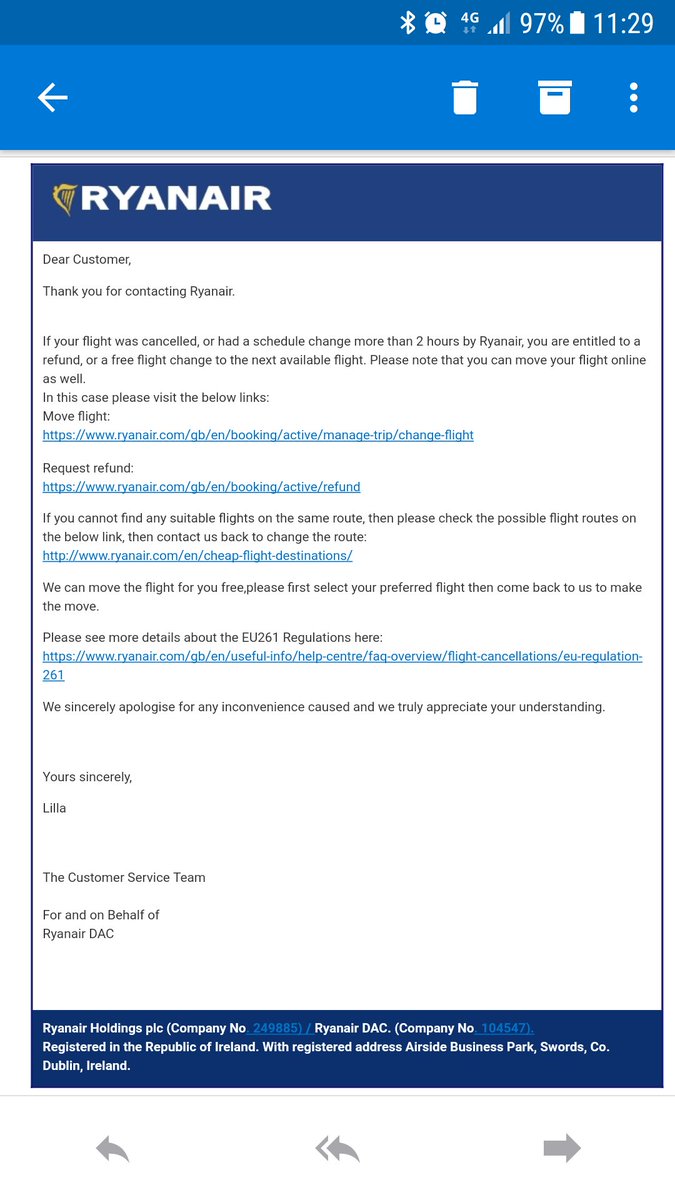 4G 97% 11:29

RYANAIR

Dear Customer,

Thank you for contacting Ryanair.

If your flight was cancelled, or had a schedule change more than 2 hours by Ryanair, you are entitled to a refund, or a free flight change to the next available flight. Please note that you can move your flight online as well.
In this case please visit the below links:
Move flight:
https://www.ryanair.com/gb/en/booking/active/manage-trip/change-flight

Request refund:
https://www.ryanair.com/gb/en/booking/active/refund

If you cannot find any suitable flights on the same route, then please check the possible flight routes on the below link, then contact us back to change the route:
http://www.ryanair.com/en/cheap-flight-destinations/

We can move the flight for you free,please first select your preferred flight then come back to us to make the move.

Please see more details about the EU261 Regulations here:
https://www.ryanair.com/gb/en/useful-info/help-centre/faq-overview/flight-cancellations/eu-regulation-261

We sincerely apologise for any inconvenience caused and we truly appreciate your understanding.

Yours sincerely,

Lilla

The Customer Service Team

For and on Behalf of
Ryanair DAC

Ryanair Holdings plc (Company No. 249885) / Ryanair DAC. (Company No. 104547).
Registered in the Republic of Ireland. With registered address Airside Business Park, Swords, Co. Dublin, Ireland.